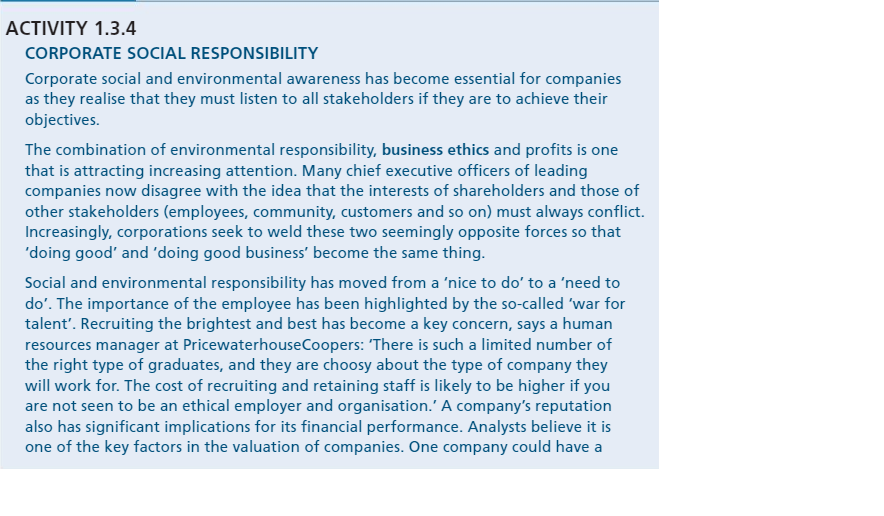 ACTIVITY 1.3.4

CORPORATE SOCIAL RESPONSIBILITY

Corporate social and environmental awareness has become essential for companies as they realise that they must listen to all stakeholders if they are to achieve their objectives.

The combination of environmental responsibility, business ethics and profits is one that is attracting increasing attention. Many chief executive officers of leading companies now disagree with the idea that the interests of shareholders and those of other stakeholders (employees, community, customers and so on) must always conflict. Increasingly, corporations seek to weld these two seemingly opposite forces so that 'doing good' and 'doing good business' become the same thing.

Social and environmental responsibility has moved from a 'nice to do' to a 'need to do'. The importance of the employee has been highlighted by the so-called 'war for talent'. Recruiting the brightest and best has become a key concern, says a human resources manager at PricewaterhouseCoopers: 'There is such a limited number of the right type of graduates, and they are choosy about the type of company they will work for. The cost of recruiting and retaining staff is likely to be higher if you are not seen to be an ethical employer and organisation.' A company's reputation also has significant implications for its financial performance. Analysts believe it is one of the key factors in the valuation of companies. One company could have a